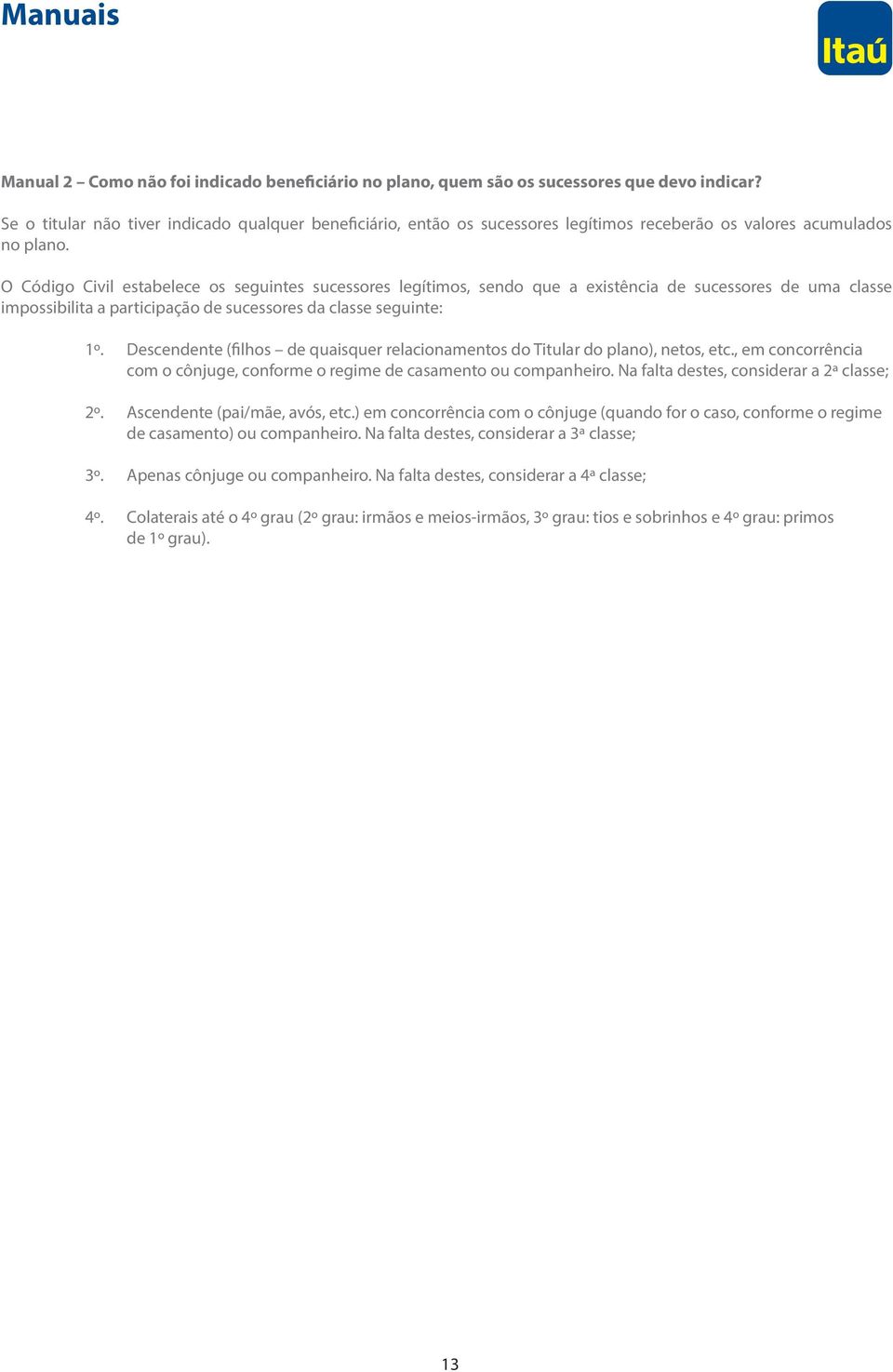 Manuais

Itaú

Manual 2 – Como não foi indicado beneficiário no plano, quem são os sucessores que devo indicar?

Se o titular não tiver indicado qualquer beneficiário, então os sucessores legítimos receberão os valores acumulados no plano.

O Código Civil estabelece os seguintes sucessores legítimos, sendo que a existência de sucessores de uma classe impossibilita a participação de sucessores da classe seguinte:

1º. Descendente (filhos – de quaisquer relacionamentos do Titular do plano), netos, etc., em concorrência com o cônjuge, conforme o regime de casamento ou companheiro. Na falta destes, considerar a 2ª classe;

2º. Ascendente (pai/mãe, avós, etc.) em concorrência com o cônjuge (quando for o caso, conforme o regime de casamento) ou companheiro. Na falta destes, considerar a 3ª classe;

3º. Apenas cônjuge ou companheiro. Na falta destes, considerar a 4ª classe;

4º. Colaterais até o 4º grau (2º grau: irmãos e meios-irmãos, 3º grau: tios e sobrinhos e 4º grau: primos de 1º grau).

13